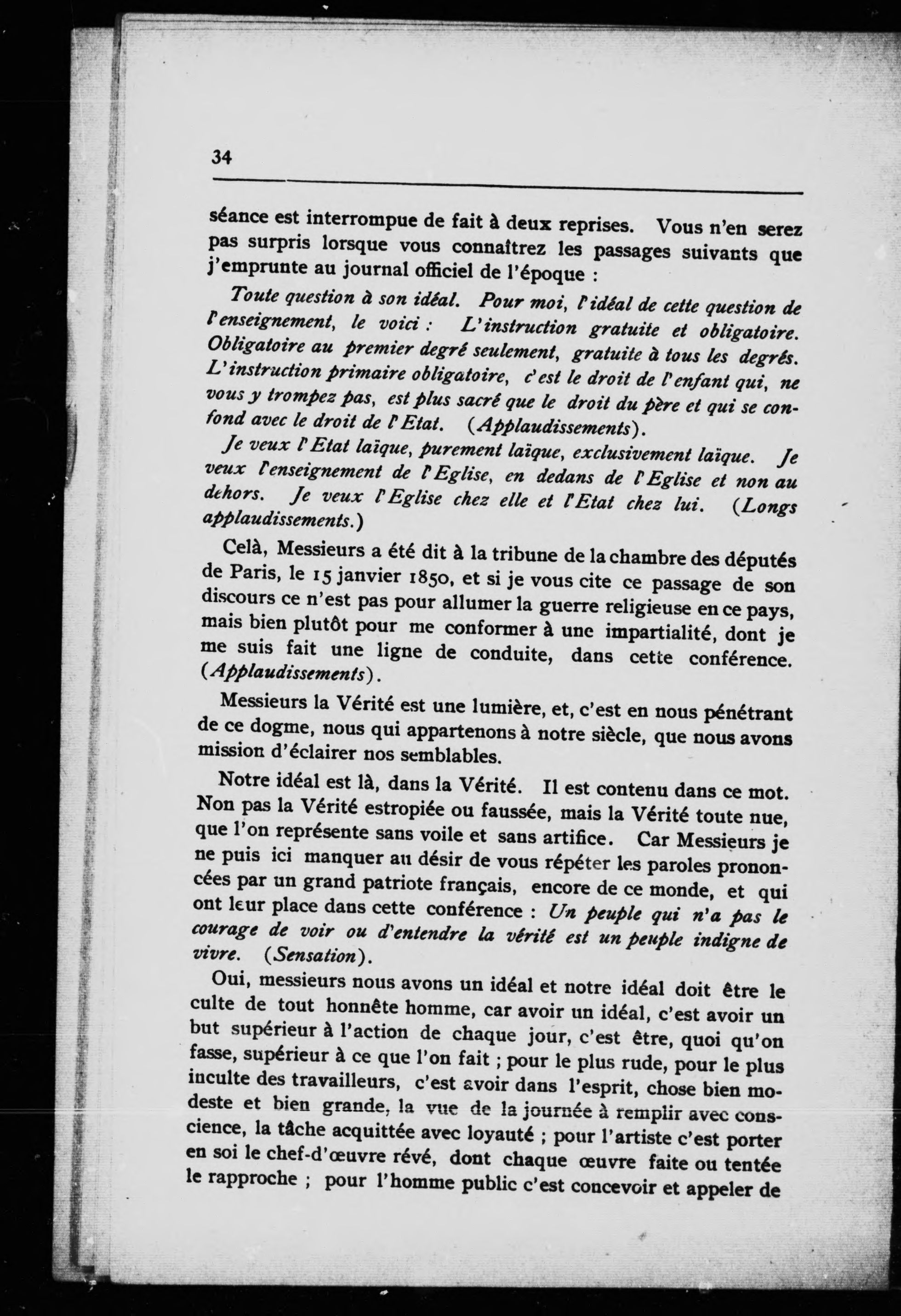 34

séance est interrompue de fait à deux reprises. Vous n'en serez pas surpris lorsque vous connaîtrez les passages suivants que j'emprunte au journal officiel de l'époque :

Toute question à son idéal. Pour moi, l'idéal de cette question de l'enseignement, le voici : L'instruction gratuite et obligatoire. Obligatoire au premier degré seulement, gratuite à tous les degrés. L'instruction primaire obligatoire, c'est le droit de l'enfant qui, ne vous y trompez pas, est plus sacré que le droit du père et qui se confond avec le droit de l'Etat. (Applaudissements).

Je veux l'Etat laïque, purement laïque, exclusivement laïque. Je veux l'enseignement de l'Eglise, en dedans de l'Eglise et non au dehors. Je veux l'Eglise chez elle et l'Etat chez lui. (Longs applaudissements.)

Celà, Messieurs a été dit à la tribune de la chambre des députés de Paris, le 15 janvier 1850, et si je vous cite ce passage de son discours ce n'est pas pour allumer la guerre religieuse en ce pays, mais bien plutôt pour me conformer à une impartialité, dont je me suis fait une ligne de conduite, dans cette conférence. (Applaudissements).

Messieurs la Vérité est une lumière, et, c'est en nous pénétrant de ce dogme, nous qui appartenons à notre siècle, que nous avons mission d'éclairer nos semblables.

Notre idéal est là, dans la Vérité. Il est contenu dans ce mot. Non pas la Vérité estropiée ou faussée, mais la Vérité toute nue, que l'on représente sans voile et sans artifice. Car Messieurs je ne puis ici manquer au désir de vous répéter les paroles prononcées par un grand patriote français, encore de ce monde, et qui ont leur place dans cette conférence : Un peuple qui n'a pas le courage de voir ou d'entendre la vérité est un peuple indigne de vivre. (Sensation).

Oui, messieurs nous avons un idéal et notre idéal doit être le culte de tout honnête homme, car avoir un idéal, c'est avoir un but supérieur à l'action de chaque jour, c'est être, quoi qu'on fasse, supérieur à ce que l'on fait ; pour le plus rude, pour le plus inculte des travailleurs, c'est avoir dans l'esprit, chose bien modeste et bien grande, la vue de la journée à remplir avec conscience, la tâche acquittée avec loyauté ; pour l'artiste c'est porter en soi le chef-d'œuvre révé, dont chaque œuvre faite ou tentée le rapproche ; pour l'homme public c'est concevoir et appeler de